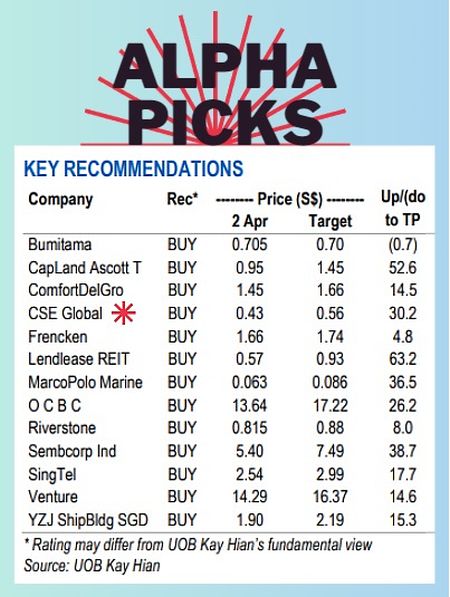 ALPHA PICKS

KEY RECOMMENDATIONS

| Company | Rec* | -------- Price (S$) -------- 2 Apr | Target | Up/(do to TP |
|---|---|---|---|---|
| Bumitama | BUY | 0.705 | 0.70 | (0.7) |
| CapLand Ascott T | BUY | 0.95 | 1.45 | 52.6 |
| ComfortDelGro | BUY | 1.45 | 1.66 | 14.5 |
| CSE Global | BUY | 0.43 | 0.56 | 30.2 |
| Frencken | BUY | 1.66 | 1.74 | 4.8 |
| Lendlease REIT | BUY | 0.57 | 0.93 | 63.2 |
| MarcoPolo Marine | BUY | 0.063 | 0.086 | 36.5 |
| O C B C | BUY | 13.64 | 17.22 | 26.2 |
| Riverstone | BUY | 0.815 | 0.88 | 8.0 |
| Sembcorp Ind | BUY | 5.40 | 7.49 | 38.7 |
| SingTel | BUY | 2.54 | 2.99 | 17.7 |
| Venture | BUY | 14.29 | 16.37 | 14.6 |
| YZJ ShipBldg SGD | BUY | 1.90 | 2.19 | 15.3 |

* Rating may differ from UOB Kay Hian's fundamental view
Source: UOB Kay Hian